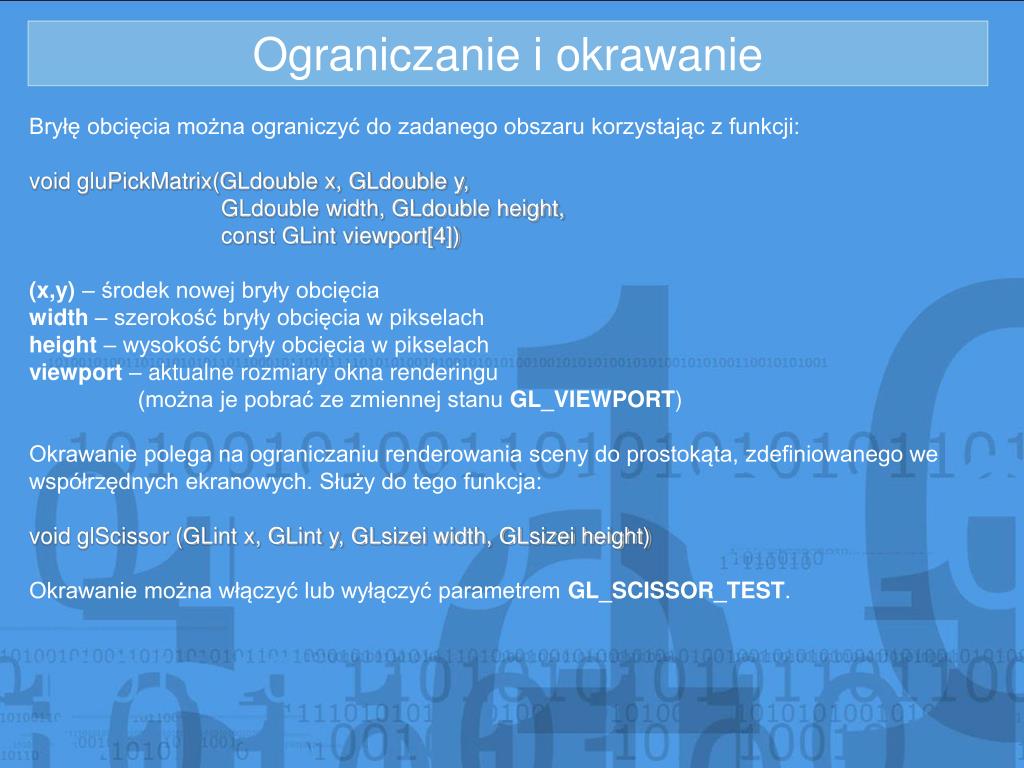 Ograniczanie i okrawanie

Bryłę obcięcia można ograniczyć do zadanego obszaru korzystając z funkcji:

void gluPickMatrix(GLdouble x, GLdouble y,
GLdouble width, GLdouble height,
const GLint viewport[4])

(x,y) – środek nowej bryły obcięcia
width – szerokość bryły obcięcia w pikselach
height – wysokość bryły obcięcia w pikselach
viewport – aktualne rozmiary okna renderingu
(można je pobrać ze zmiennej stanu GL_VIEWPORT)

Okrawanie polega na ograniczaniu renderowania sceny do prostokąta, zdefiniowanego we współrzędnych ekranowych. Służy do tego funkcja:

void glScissor (GLint x, GLint y, GLsizei width, GLsizei height)

Okrawanie można włączyć lub wyłączyć parametrem GL_SCISSOR_TEST.